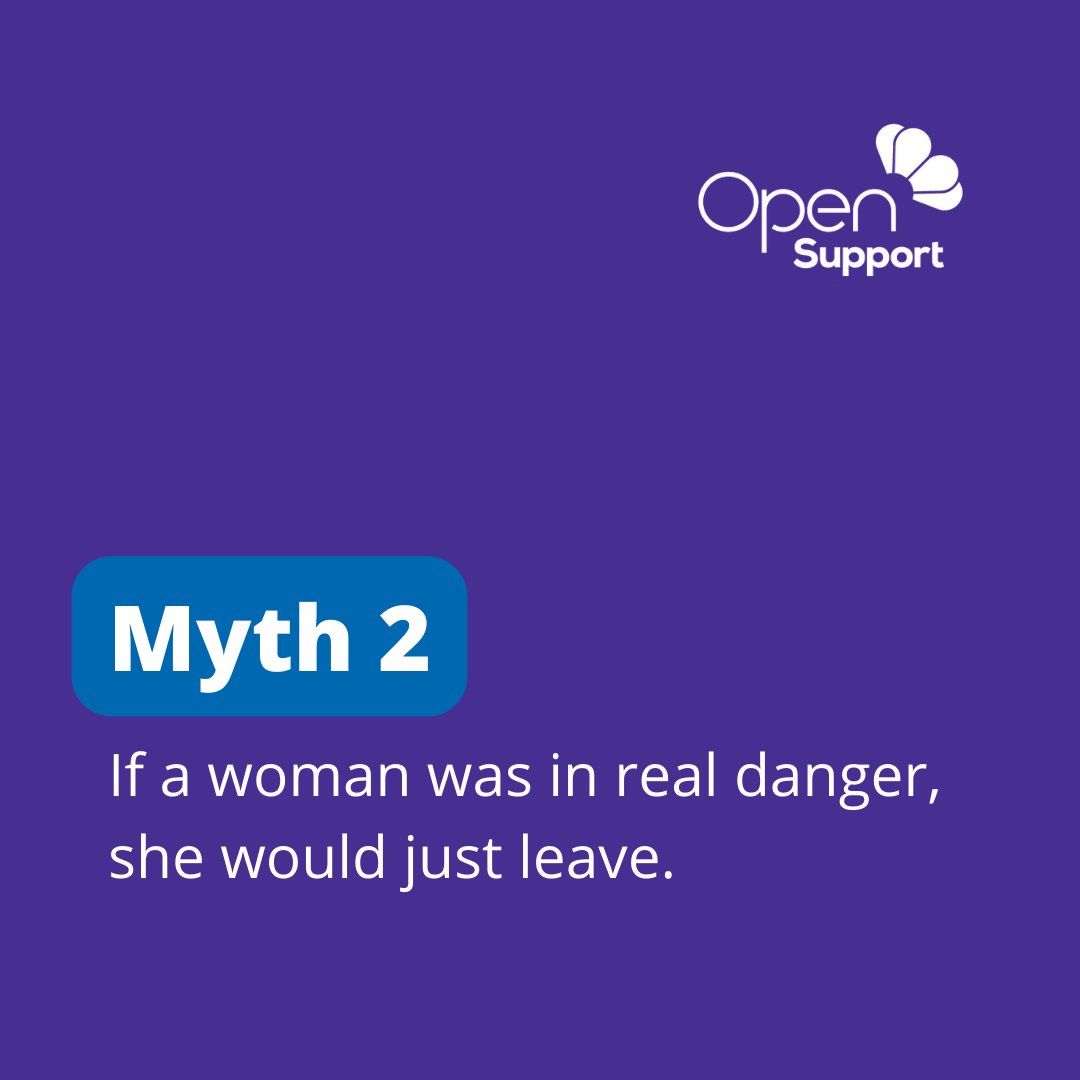 Open
Support

Myth 2

If a woman was in real danger, she would just leave.